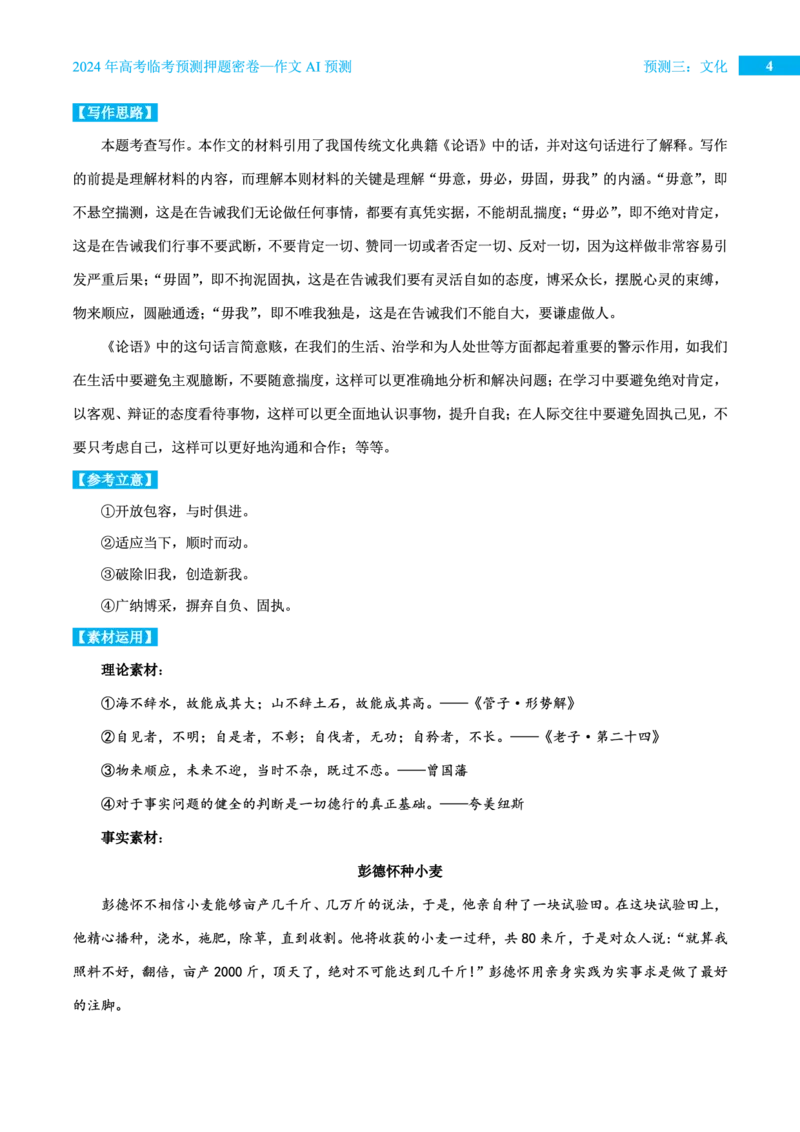 2024年高考临考预测押题密卷—作文AI预测

预测三：文化

4

【写作思路】

本题考查写作。本作文的材料引用了我国传统文化典籍《论语》中的话，并对这句话进行了解释。写作的前提是理解材料的内容，而理解本则材料的关键是理解“毋意，毋必，毋固，毋我”的内涵。“毋意”，即不悬空揣测，这是在告诫我们无论做任何事情，都要有真凭实据，不能胡乱揣度；“毋必”，即不绝对肯定，这是在告诫我们行事不要武断，不要肯定一切、赞同一切或者否定一切、反对一切，因为这样做非常容易引发严重后果；“毋固”，即不拘泥固执，这是在告诫我们要有灵活自如的态度，博采众长，摆脱心灵的束缚，物来顺应，圆融通透；“毋我”，即不唯我独是，这是在告诫我们不能自大，要谦虚做人。

《论语》中的这句话言简意赅，在我们的生活、治学和为人处世等方面都起着重要的警示作用，如我们在生活中要避免主观臆断，不要随意揣度，这样可以更准确地分析和解决问题；在学习中要避免绝对肯定，以客观、辩证的态度看待事物，这样可以更全面地认识事物，提升自我；在人际交往中要避免固执己见，不要只考虑自己，这样可以更好地沟通和合作；等等。

【参考立意】

①开放包容，与时俱进。

②适应当下，顺时而动。

③破除旧我，创造新我。

④广纳博采，摒弃自负、固执。

【素材运用】

理论素材：

①海不辞水，故能成其大；山不辞土石，故能成其高。——《管子·形势解》

②自见者，不明；自是者，不彰；自伐者，无功；自矜者，不长。——《老子·第二十四》

③物来顺应，未来不迎，当时不杂，既过不恋。——曾国藩

④对于事实问题的健全的判断是一切德行的真正基础。——夸美纽斯

事实素材：

彭德怀种小麦

彭德怀不相信小麦能够亩产几千斤、几万斤的说法，于是，他亲自种了一块试验田。在这块试验田上，他精心播种，浇水，施肥，除草，直到收割。他将收获的小麦一过秤，共80来斤，于是对众人说：“就算我照料不好，翻倍，亩产2000斤，顶天了，绝对不可能达到几千斤！”彭德怀用亲身实践为实事求是做了最好的注脚。